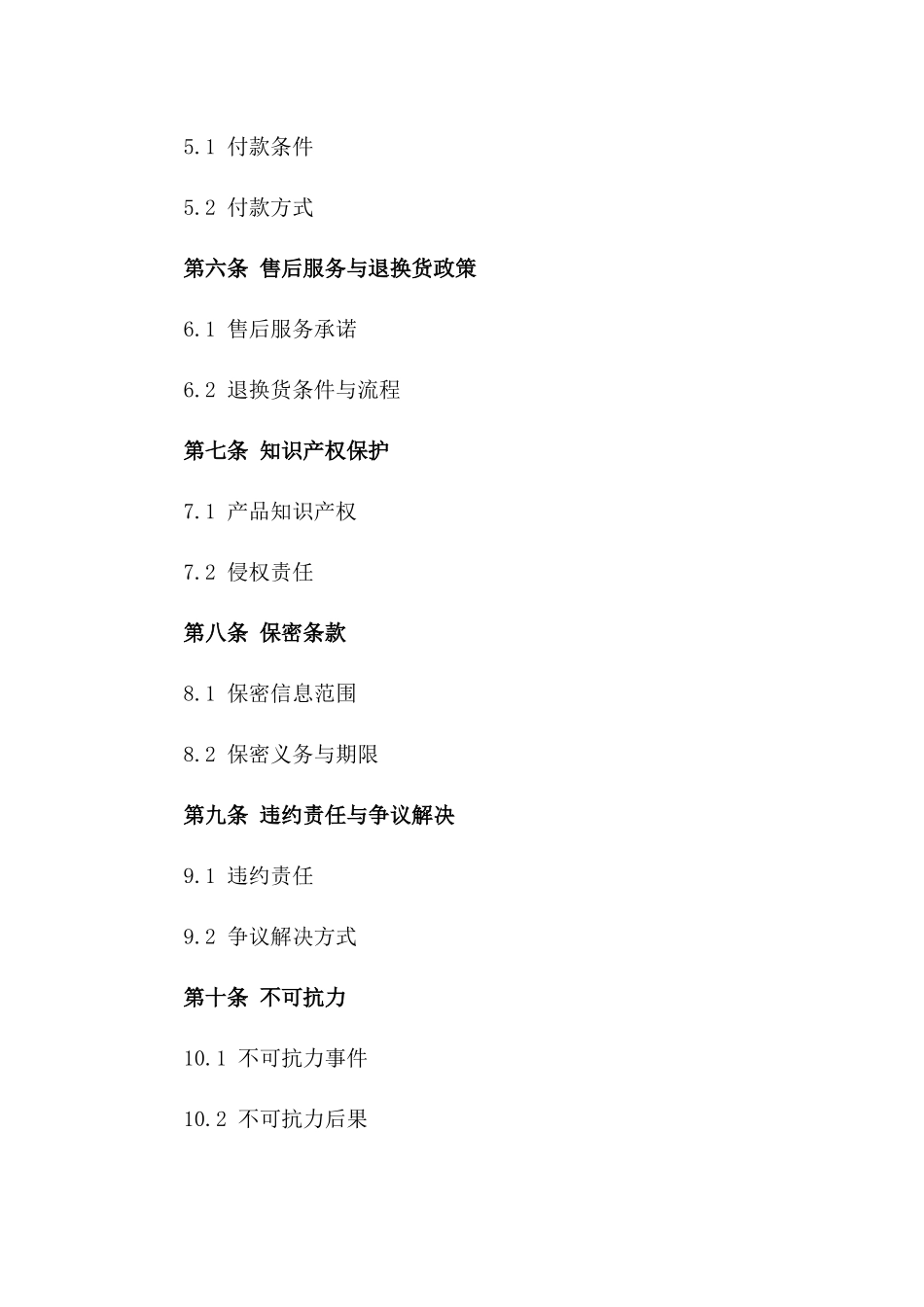 5.1 付款条件

5.2 付款方式

第六条 售后服务与退换货政策

6.1 售后服务承诺

6.2 退换货条件与流程

第七条 知识产权保护

7.1 产品知识产权

7.2 侵权责任

第八条 保密条款

8.1 保密信息范围

8.2 保密义务与期限

第九条 违约责任与争议解决

9.1 违约责任

9.2 争议解决方式

第十条 不可抗力

10.1 不可抗力事件

10.2 不可抗力后果